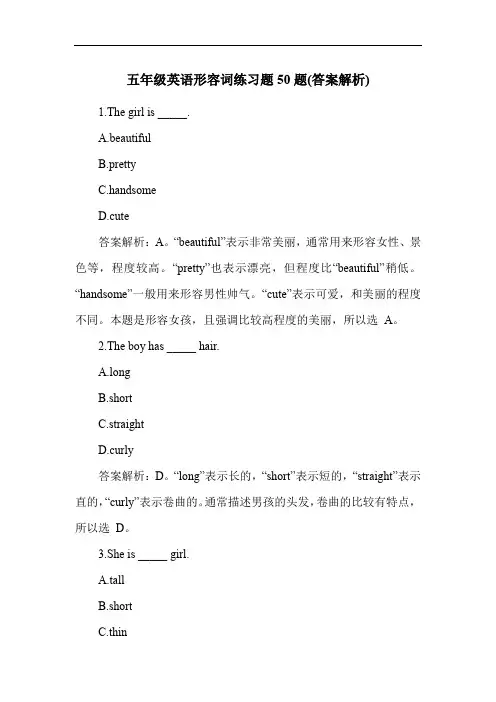 五年级英语形容词练习题 50 题(答案解析)

1.The girl is _____.

A.beautiful

B.pretty

C.handsome

D.cute

答案解析：A。“beautiful”表示非常美丽，通常用来形容女性、景色等，程度较高。“pretty”也表示漂亮，但程度比“beautiful”稍低。“handsome”一般用来形容男性帅气。“cute”表示可爱，和美丽的程度不同。本题是形容女孩，且强调比较高程度的美丽，所以选 A。

2.The boy has _____ hair.

A.long

B.short

C.straight

D.curly

答案解析：D。“long”表示长的，“short”表示短的，“straight”表示直的，“curly”表示卷曲的。通常描述男孩的头发，卷曲的比较有特点，所以选 D。

3.She is _____ girl.

A.tall

B.short

C.thin